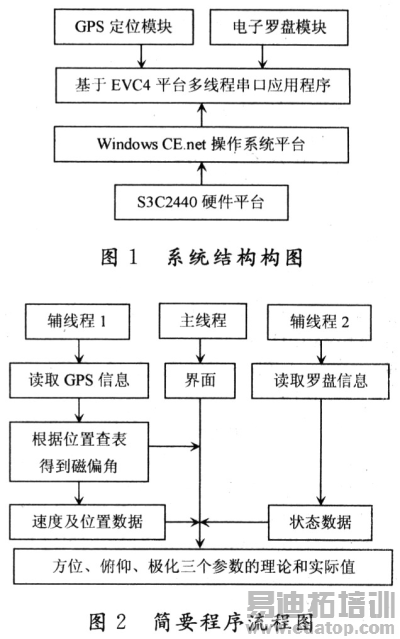 GPS 定位模块

电子罗盘模块

基于 EVC4 平台多线程串口应用程序

Windows CE.net 操作系统平台

S3C2440 硬件平台

图 1 系统结构构图

辅线程 1

主线程

辅线程 2

读取 GPS 信息

界面

读取罗盘信息

根据位置查表得到磁偏角

速度及位置数据

状态数据

方位、俯仰、极化三个参数的理论和实际值

图 2 简要程序流程图

易迪拓培训
www.edatop.com